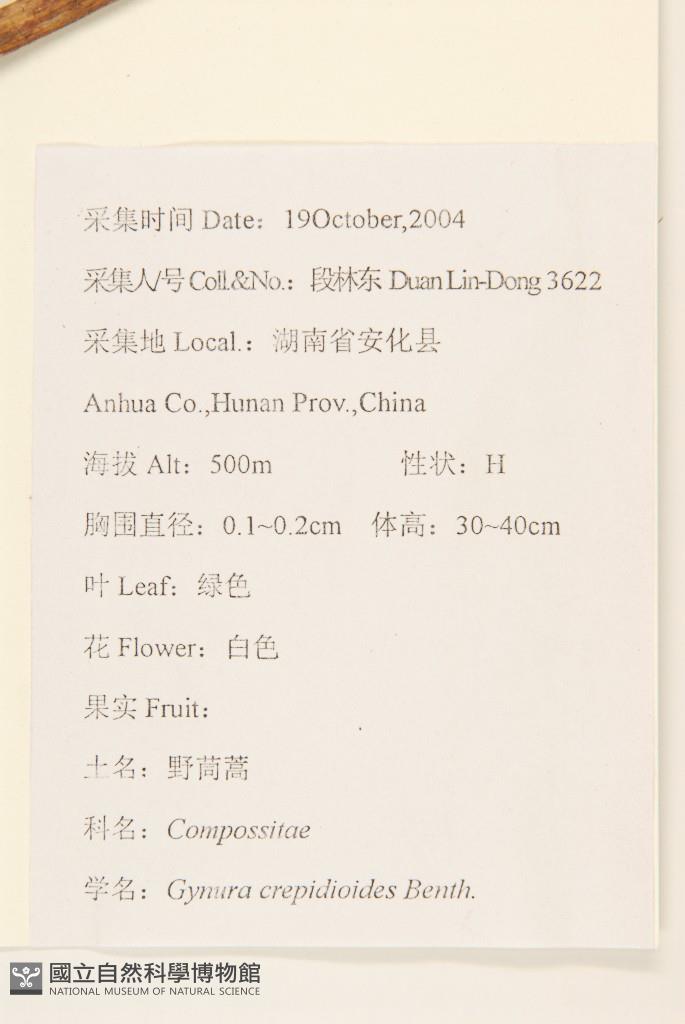 采集时间 Date：19October,2004

采集人/号 Coll.&No.：段林东 Duan Lin-Dong 3622

采集地 Local.：湖南省安化县

Anhua Co.,Hunan Prov.,China

海拔 Alt：500m　　性状：H

胸围直径：0.1~0.2cm　体高：30~40cm

叶 Leaf：绿色

花 Flower：白色

果实 Fruit：

土名：野茼蒿

科名：Compossitae

学名：Gynura crepidioides Benth.

國立自然科學博物館
NATIONAL MUSEUM OF NATURAL SCIENCE